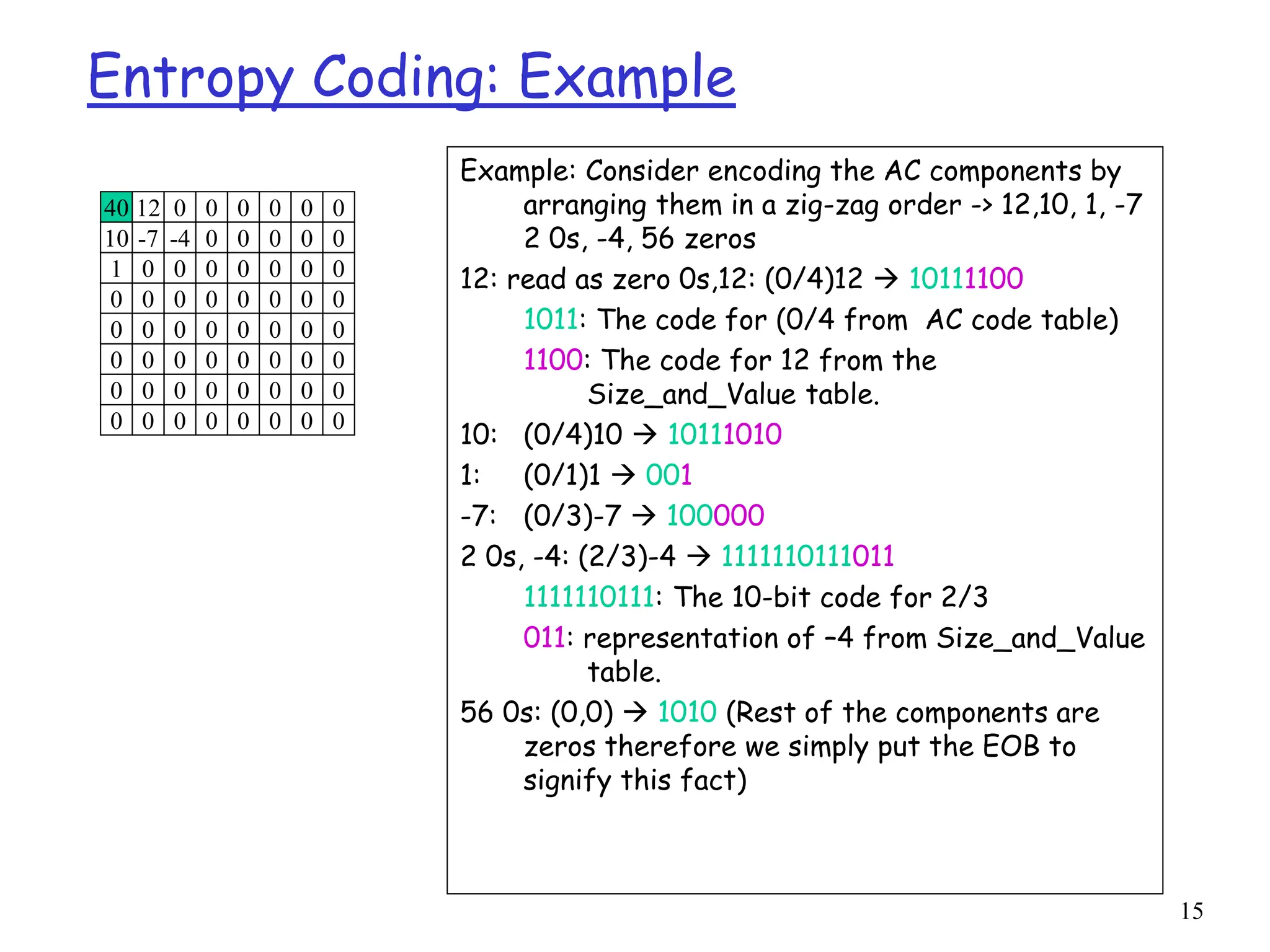 Entropy Coding: Example

| 40 | 12 | 0 | 0 | 0 | 0 | 0 | 0 |
|---|---|---|---|---|---|---|---|
| 10 | -7 | -4 | 0 | 0 | 0 | 0 | 0 |
| 1 | 0 | 0 | 0 | 0 | 0 | 0 | 0 |
| 0 | 0 | 0 | 0 | 0 | 0 | 0 | 0 |
| 0 | 0 | 0 | 0 | 0 | 0 | 0 | 0 |
| 0 | 0 | 0 | 0 | 0 | 0 | 0 | 0 |
| 0 | 0 | 0 | 0 | 0 | 0 | 0 | 0 |
| 0 | 0 | 0 | 0 | 0 | 0 | 0 | 0 |

Example: Consider encoding the AC components by arranging them in a zig-zag order -> 12,10, 1, -7 2 0s, -4, 56 zeros

12: read as zero 0s,12: (0/4)12 → 10111100

1011: The code for (0/4 from AC code table)

1100: The code for 12 from the Size_and_Value table.

10: (0/4)10 → 10111010

1: (0/1)1 → 001

-7: (0/3)-7 → 100000

2 0s, -4: (2/3)-4 → 1111110111011

1111110111: The 10-bit code for 2/3

011: representation of –4 from Size_and_Value table.

56 0s: (0,0) → 1010 (Rest of the components are zeros therefore we simply put the EOB to signify this fact)

15